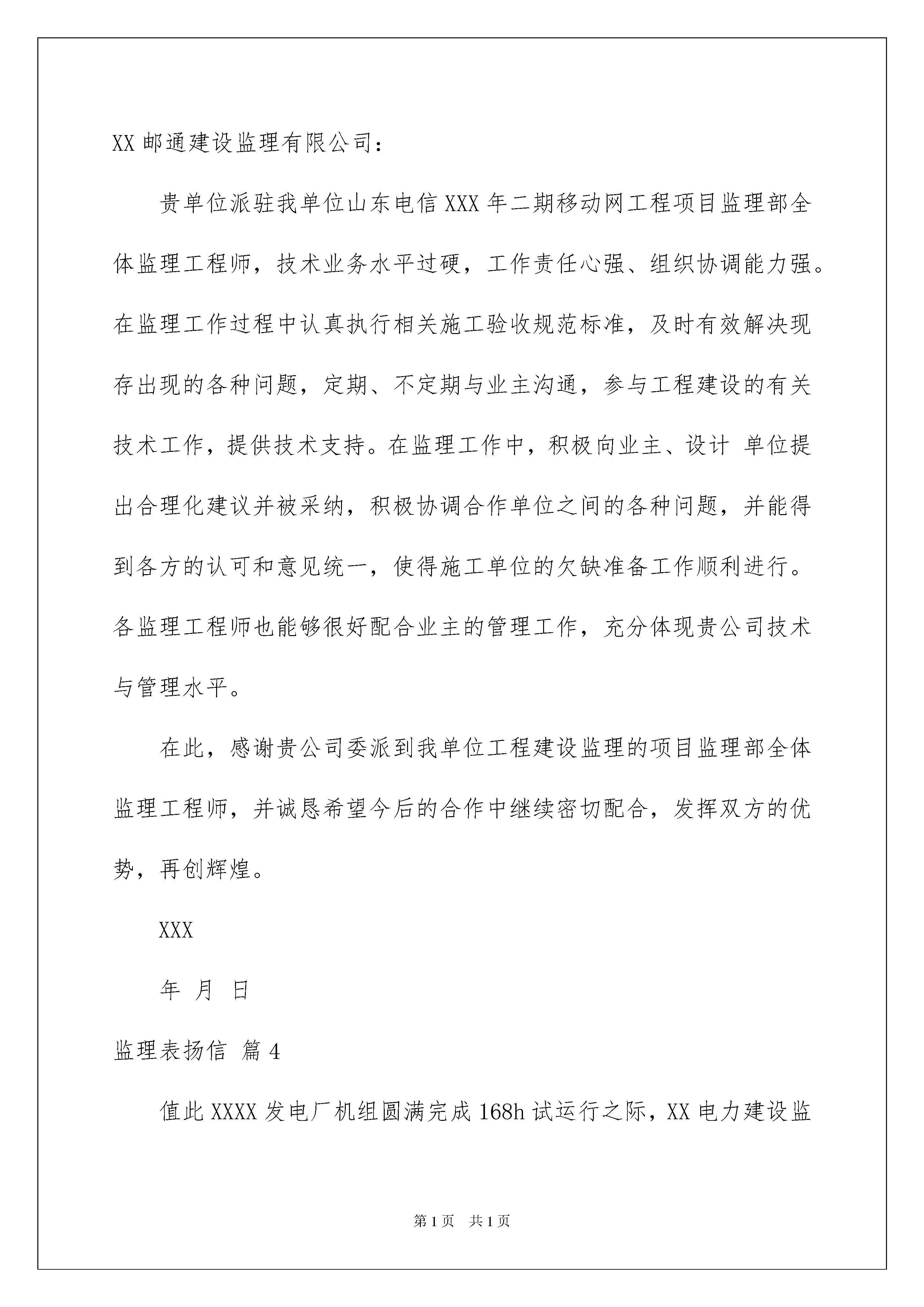 XX 邮通建设监理有限公司：

贵单位派驻我单位山东电信 XXX 年二期移动网工程项目监理部全体监理工程师，技术业务水平过硬，工作责任心强、组织协调能力强。在监理工作过程中认真执行相关施工验收规范标准，及时有效解决现存出现的各种问题，定期、不定期与业主沟通，参与工程建设的有关技术工作，提供技术支持。在监理工作中，积极向业主、设计 单位提出合理化建议并被采纳，积极协调合作单位之间的各种问题，并能得到各方的认可和意见统一，使得施工单位的欠缺准备工作顺利进行。各监理工程师也能够很好配合业主的管理工作，充分体现贵公司技术与管理水平。

在此，感谢贵公司委派到我单位工程建设监理的项目监理部全体监理工程师，并诚恳希望今后的合作中继续密切配合，发挥双方的优势，再创辉煌。

XXX

年 月 日

监理表扬信 篇 4

值此 XXXX 发电厂机组圆满完成 168h 试运行之际，XX 电力建设监

第 1 页 共 1 页